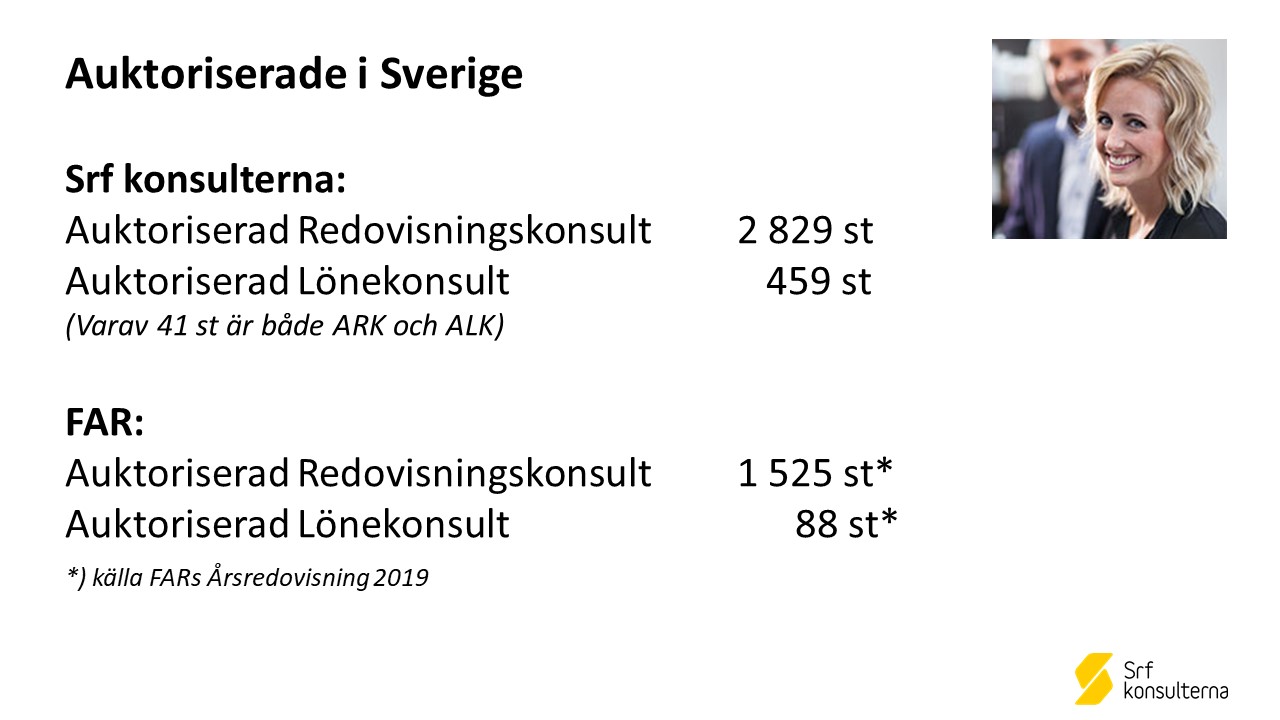 Auktoriserade i Sverige

Srf konsulterna:
Auktoriserad Redovisningskonsult 2 829 st
Auktoriserad Lönekonsult 459 st
(Varav 41 st är både ARK och ALK)

FAR:
Auktoriserad Redovisningskonsult 1 525 st*
Auktoriserad Lönekonsult 88 st*
*) källa FARs Årsredovisning 2019

Srf
konsulterna